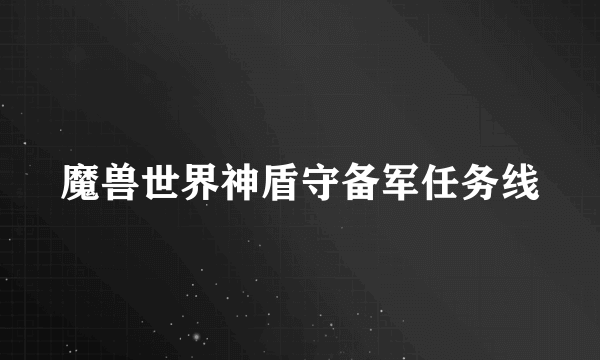 魔兽世界神盾守备军任务线